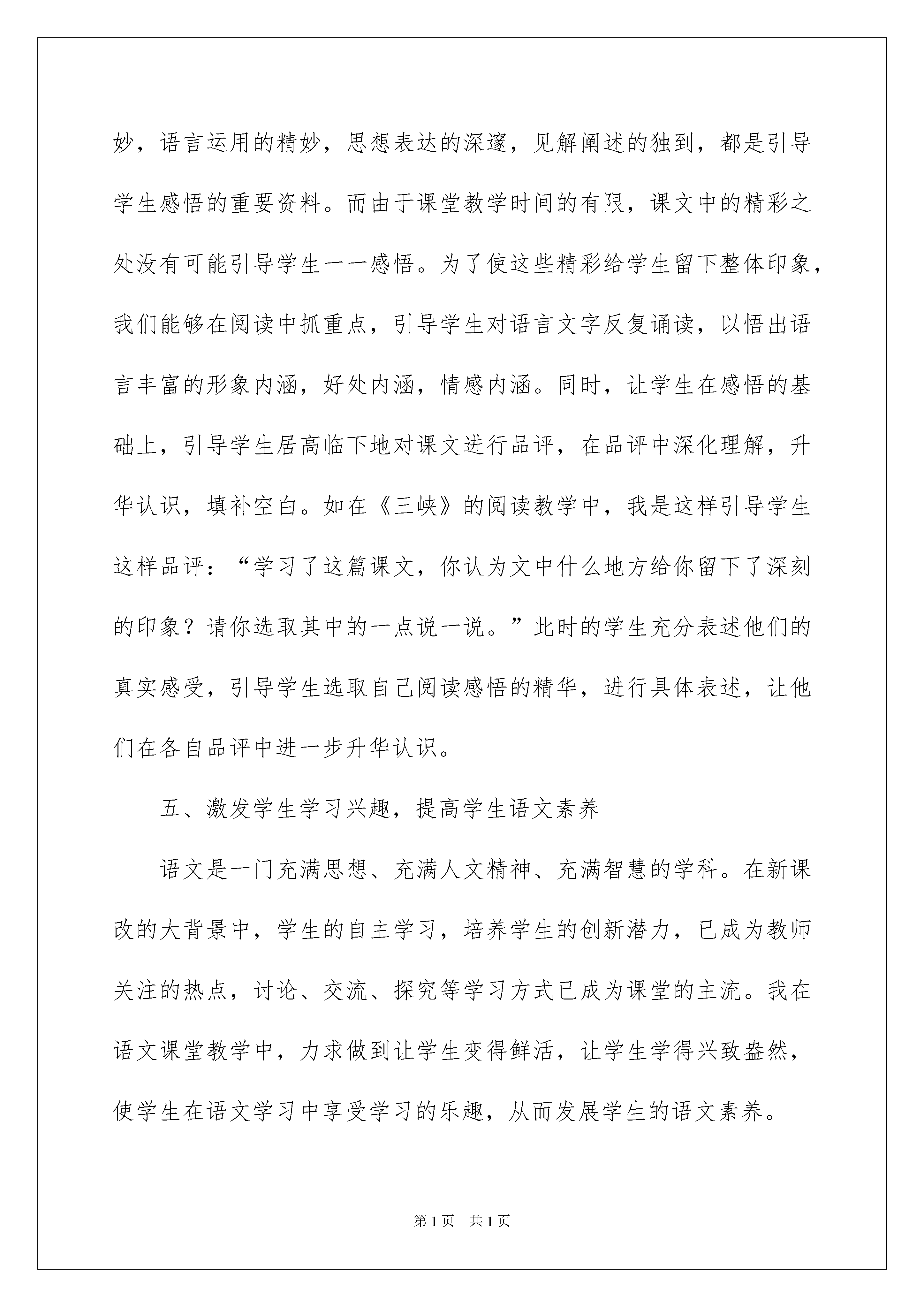 妙，语言运用的精妙，思想表达的深邃，见解阐述的独到，都是引导学生感悟的重要资料。而由于课堂教学时间的有限，课文中的精彩之处没有可能引导学生一一感悟。为了使这些精彩给学生留下整体印象，我们能够在阅读中抓重点，引导学生对语言文字反复诵读，以悟出语言丰富的形象内涵，好处内涵，情感内涵。同时，让学生在感悟的基础上，引导学生居高临下地对课文进行品评，在品评中深化理解，升华认识，填补空白。如在《三峡》的阅读教学中，我是这样引导学生这样品评：“学习了这篇课文，你认为文中什么地方给你留下了深刻的印象？请你选取其中的一点说一说。”此时的学生充分表述他们的真实感受，引导学生选取自己阅读感悟的精华，进行具体表述，让他们在各自品评中进一步升华认识。

五、激发学生学习兴趣，提高学生语文素养

语文是一门充满思想、充满人文精神、充满智慧的学科。在新课改的大背景中，学生的自主学习，培养学生的创新潜力，已成为教师关注的热点，讨论、交流、探究等学习方式已成为课堂的主流。我在语文课堂教学中，力求做到让学生变得鲜活，让学生学得兴致盎然，使学生在语文学习中享受学习的乐趣，从而发展学生的语文素养。

第1页 共1页